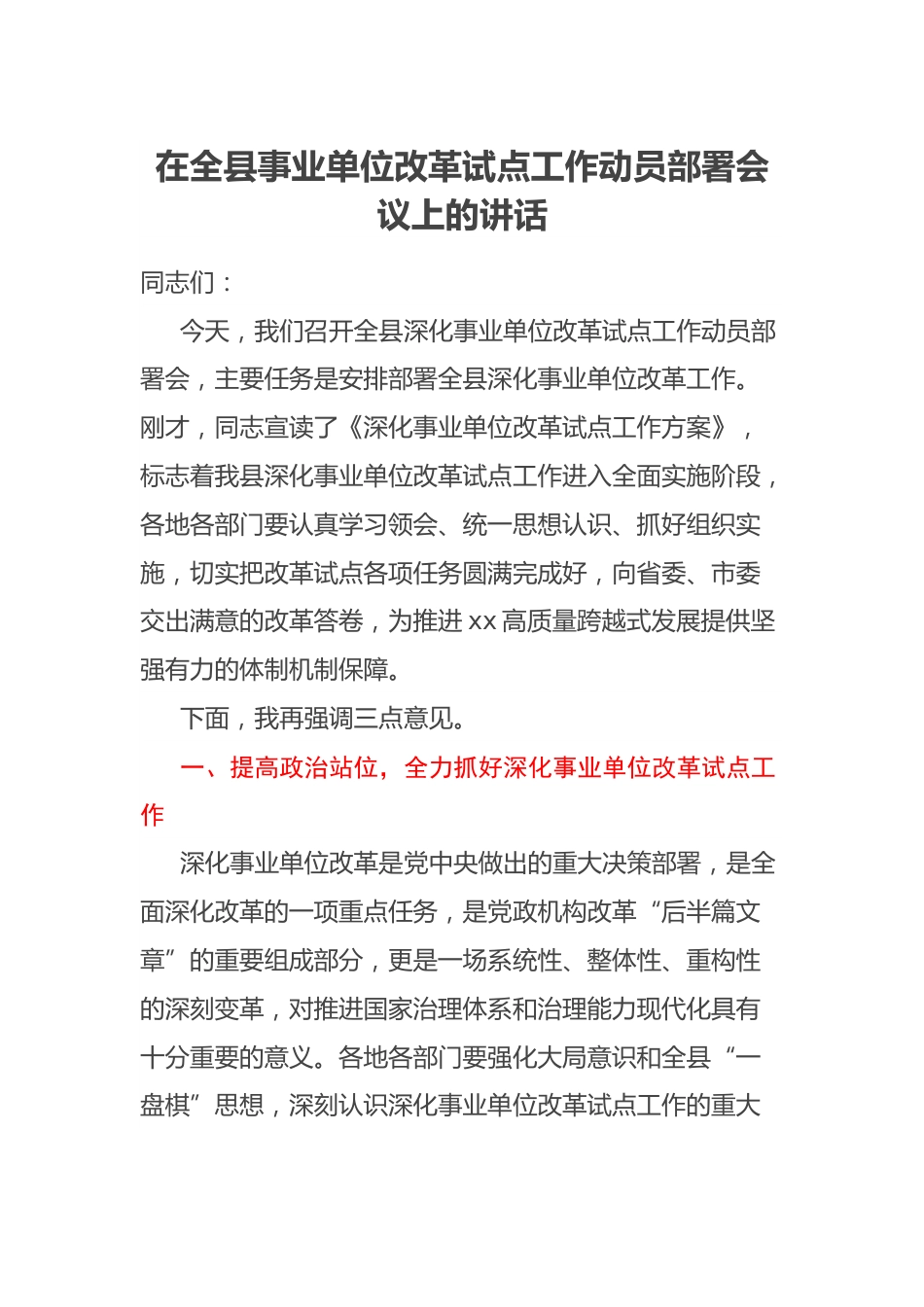 在全县事业单位改革试点工作动员部署会议上的讲话

同志们：

今天，我们召开全县深化事业单位改革试点工作动员部署会，主要任务是安排部署全县深化事业单位改革工作。刚才，同志宣读了《深化事业单位改革试点工作方案》，标志着我县深化事业单位改革试点工作进入全面实施阶段，各地各部门要认真学习领会、统一思想认识、抓好组织实施，切实把改革试点各项任务圆满完成好，向省委、市委交出满意的改革答卷，为推进 xx 高质量跨越式发展提供坚强有力的体制机制保障。

下面，我再强调三点意见。

一、提高政治站位，全力抓好深化事业单位改革试点工作

深化事业单位改革是党中央做出的重大决策部署，是全面深化改革的一项重点任务，是党政机构改革“后半篇文章”的重要组成部分，更是一场系统性、整体性、重构性的深刻变革，对推进国家治理体系和治理能力现代化具有十分重要的意义。各地各部门要强化大局意识和全县“一盘棋”思想，深刻认识深化事业单位改革试点工作的重大